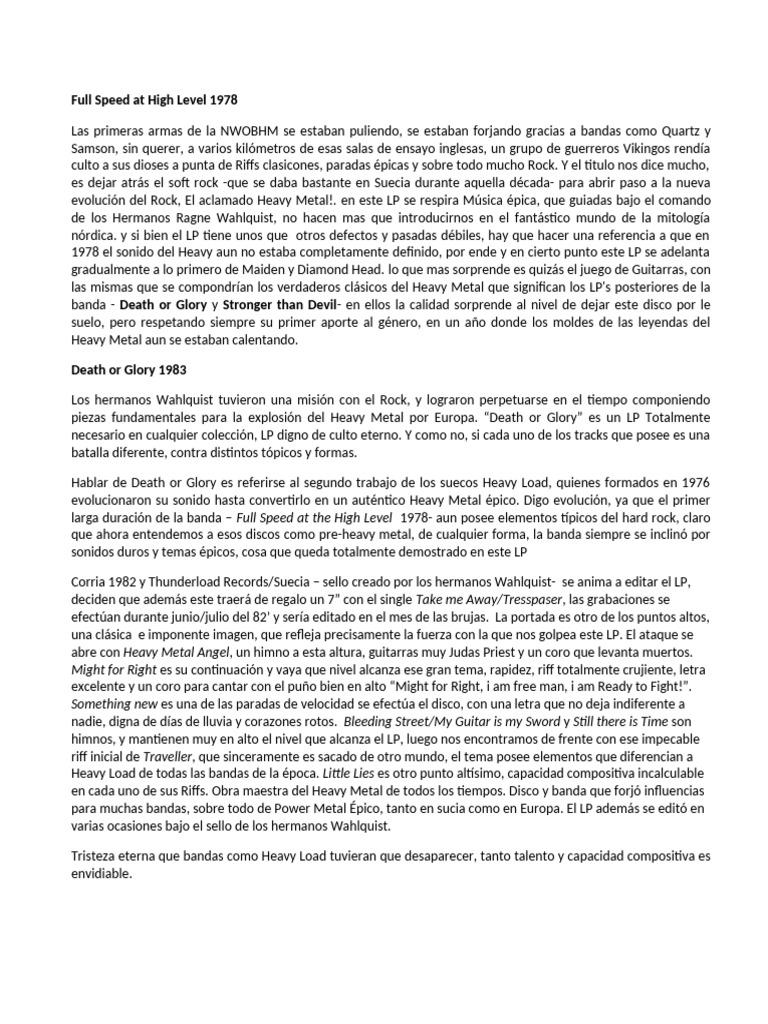 Full Speed at High Level 1978

Las primeras armas de la NWOBHM se estaban puliendo, se estaban forjando gracias a bandas como Quartz y Samson, sin querer, a varios kilómetros de esas salas de ensayo inglesas, un grupo de guerreros Vikingos rendía culto a sus dioses a punta de Riffs clasicones, paradas épicas y sobre todo mucho Rock. Y el titulo nos dice mucho, es dejar atrás el soft rock -que se daba bastante en Suecia durante aquella década- para abrir paso a la nueva evolución del Rock, El aclamado Heavy Metal!. en este LP se respira Música épica, que guiadas bajo el comando de los Hermanos Ragne Wahlquist, no hacen mas que introducirnos en el fantástico mundo de la mitología nórdica. y si bien el LP tiene unos que otros defectos y pasadas débiles, hay que hacer una referencia a que en 1978 el sonido del Heavy aun no estaba completamente definido, por ende y en cierto punto este LP se adelanta gradualmente a lo primero de Maiden y Diamond Head. lo que mas sorprende es quizás el juego de Guitarras, con las mismas que se compondrían los verdaderos clásicos del Heavy Metal que significan los LP's posteriores de la banda - Death or Glory y Stronger than Devil- en ellos la calidad sorprende al nivel de dejar este disco por le suelo, pero respetando siempre su primer aporte al género, en un año donde los moldes de las leyendas del Heavy Metal aun se estaban calentando.

Death or Glory 1983

Los hermanos Wahlquist tuvieron una misión con el Rock, y lograron perpetuarse en el tiempo componiendo piezas fundamentales para la explosión del Heavy Metal por Europa. "Death or Glory" es un LP Totalmente necesario en cualquier colección, LP digno de culto eterno. Y como no, si cada uno de los tracks que posee es una batalla diferente, contra distintos tópicos y formas.

Hablar de Death or Glory es referirse al segundo trabajo de los suecos Heavy Load, quienes formados en 1976 evolucionaron su sonido hasta convertirlo en un auténtico Heavy Metal épico. Digo evolución, ya que el primer larga duración de la banda – Full Speed at the High Level 1978- aun posee elementos típicos del hard rock, claro que ahora entendemos a esos discos como pre-heavy metal, de cualquier forma, la banda siempre se inclinó por sonidos duros y temas épicos, cosa que queda totalmente demostrado en este LP

Corria 1982 y Thunderload Records/Suecia – sello creado por los hermanos Wahlquist- se anima a editar el LP, deciden que además este traerá de regalo un 7" con el single Take me Away/Tresspaser, las grabaciones se efectúan durante junio/julio del 82' y sería editado en el mes de las brujas. La portada es otro de los puntos altos, una clásica e imponente imagen, que refleja precisamente la fuerza con la que nos golpea este LP. El ataque se abre con Heavy Metal Angel, un himno a esta altura, guitarras muy Judas Priest y un coro que levanta muertos. Might for Right es su continuación y vaya que nivel alcanza ese gran tema, rapidez, riff totalmente crujiente, letra excelente y un coro para cantar con el puño bien en alto "Might for Right, i am free man, i am Ready to Fight!". Something new es una de las paradas de velocidad se efectúa el disco, con una letra que no deja indiferente a nadie, digna de días de lluvia y corazones rotos. Bleeding Street/My Guitar is my Sword y Still there is Time son himnos, y mantienen muy en alto el nivel que alcanza el LP, luego nos encontramos de frente con ese impecable riff inicial de Traveller, que sinceramente es sacado de otro mundo, el tema posee elementos que diferencian a Heavy Load de todas las bandas de la época. Little Lies es otro punto altísimo, capacidad compositiva incalculable en cada uno de sus Riffs. Obra maestra del Heavy Metal de todos los tiempos. Disco y banda que forjó influencias para muchas bandas, sobre todo de Power Metal Épico, tanto en sucia como en Europa. El LP además se editó en varias ocasiones bajo el sello de los hermanos Wahlquist.

Tristeza eterna que bandas como Heavy Load tuvieran que desaparecer, tanto talento y capacidad compositiva es envidiable.